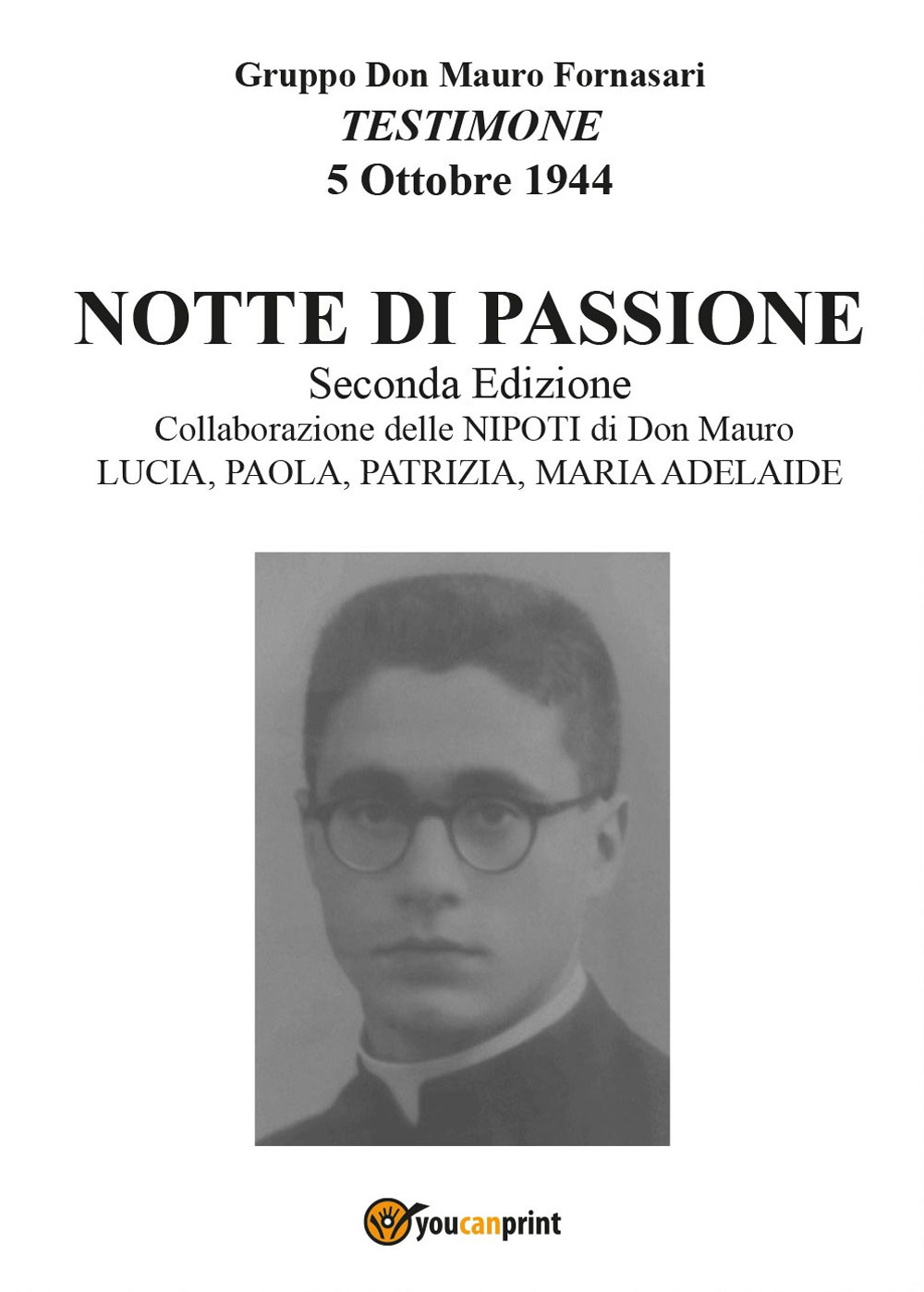 Gruppo Don Mauro Fornasari
TESTIMONE
5 Ottobre 1944

NOTTE DI PASSIONE
Seconda Edizione
Collaborazione delle NIPOTI di Don Mauro
LUCIA, PAOLA, PATRIZIA, MARIA ADELAIDE

youcanprint